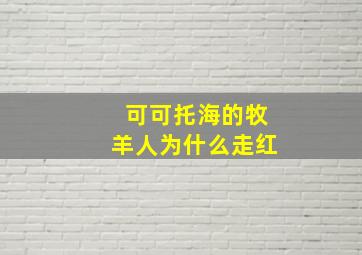 可可托海的牧羊人为什么走红